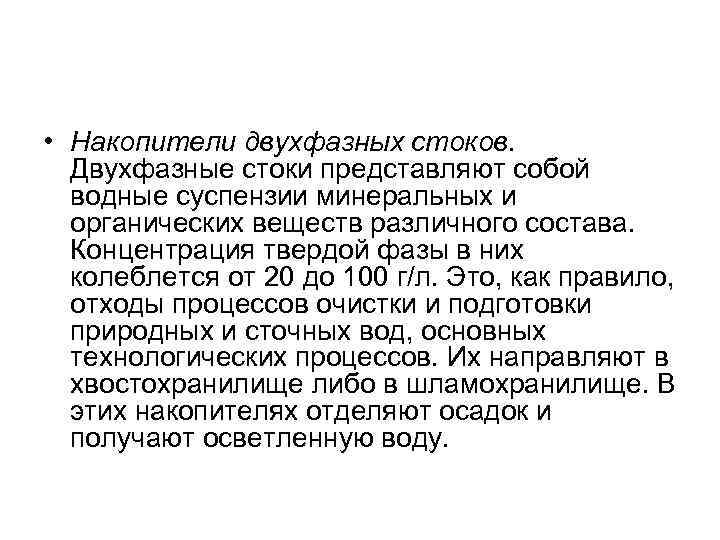 • Накопители двухфазных стоков. Двухфазные стоки представляют собой водные суспензии минеральных и органических веществ различного состава. Концентрация твердой фазы в них колеблется от 20 до 100 г/л. Это, как правило, отходы процессов очистки и подготовки природных и сточных вод, основных технологических процессов. Их направляют в хвостохранилище либо в шламохранилище. В этих накопителях отделяют осадок и получают осветленную воду.